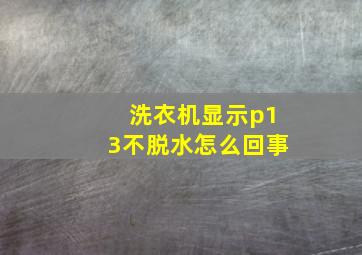 洗衣机显示p13不脱水怎么回事